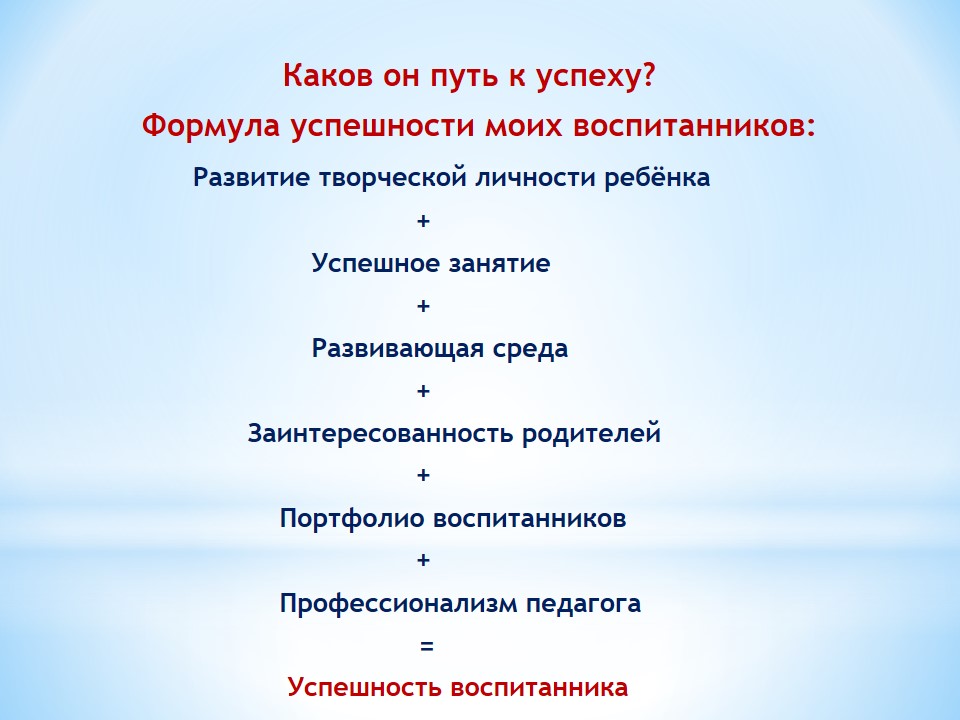 Каков он путь к успеху?
Формула успешности моих воспитанников:

Развитие творческой личности ребёнка
+
Успешное занятие
+
Развивающая среда
+
Заинтересованность родителей
+
Портфолио воспитанников
+
Профессионализм педагога
=
Успешность воспитанника